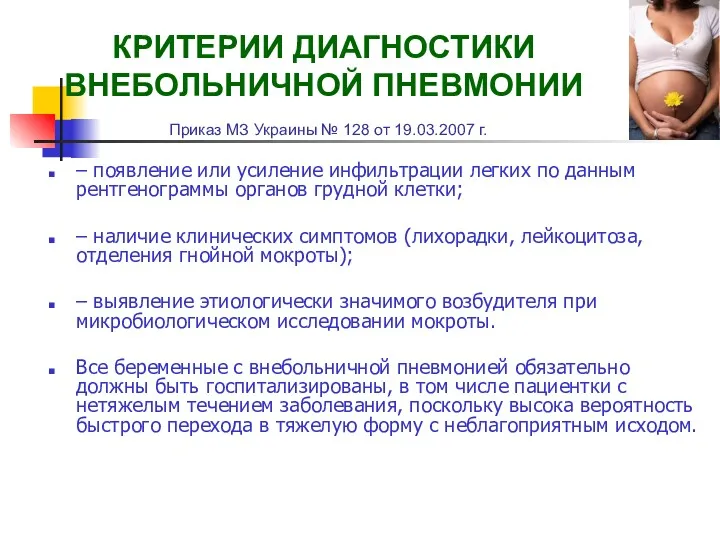 КРИТЕРИИ ДИАГНОСТИКИ ВНЕБОЛЬНИЧНОЙ ПНЕВМОНИИ

Приказ МЗ Украины № 128 от 19.03.2007 г.

– появление или усиление инфильтрации легких по данным рентгенограммы органов грудной клетки;

– наличие клинических симптомов (лихорадки, лейкоцитоза, отделения гнойной мокроты);

– выявление этиологически значимого возбудителя при микробиологическом исследовании мокроты.

Все беременные с внебольничной пневмонией обязательно должны быть госпитализированы, в том числе пациентки с нетяжелым течением заболевания, поскольку высока вероятность быстрого перехода в тяжелую форму с неблагоприятным исходом.